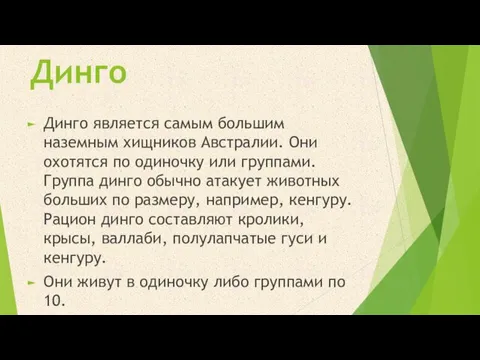 Динго

Динго является самым большим наземным хищников Австралии. Они охотятся по одиночку или группами. Группа динго обычно атакует животных больших по размеру, например, кенгуру. Рацион динго составляют кролики, крысы, валлаби, полулапчатые гуси и кенгуру.

Они живут в одиночку либо группами по 10.